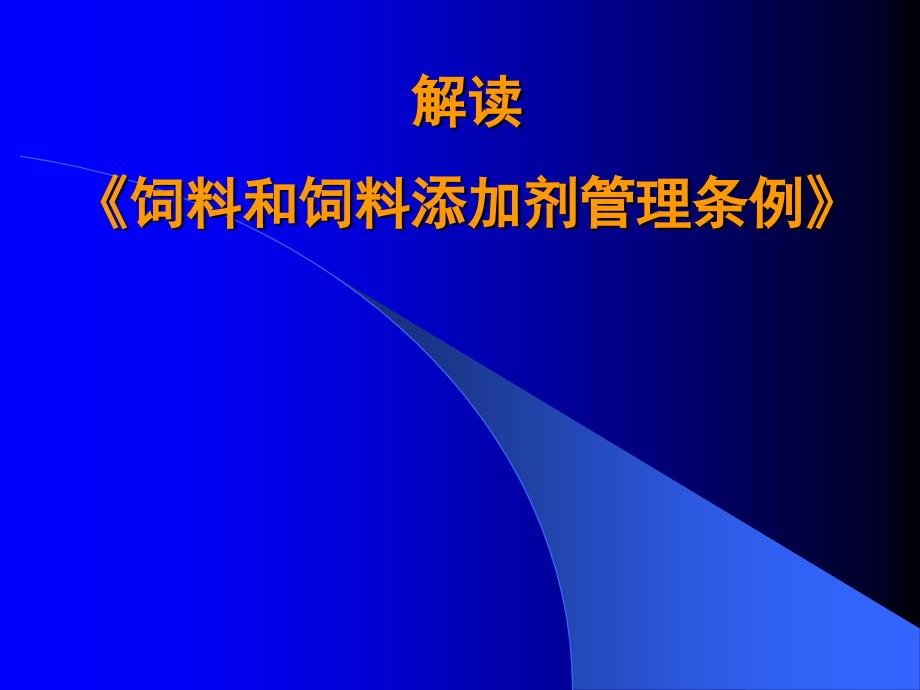 解读
《饲料和饲料添加剂管理条例》